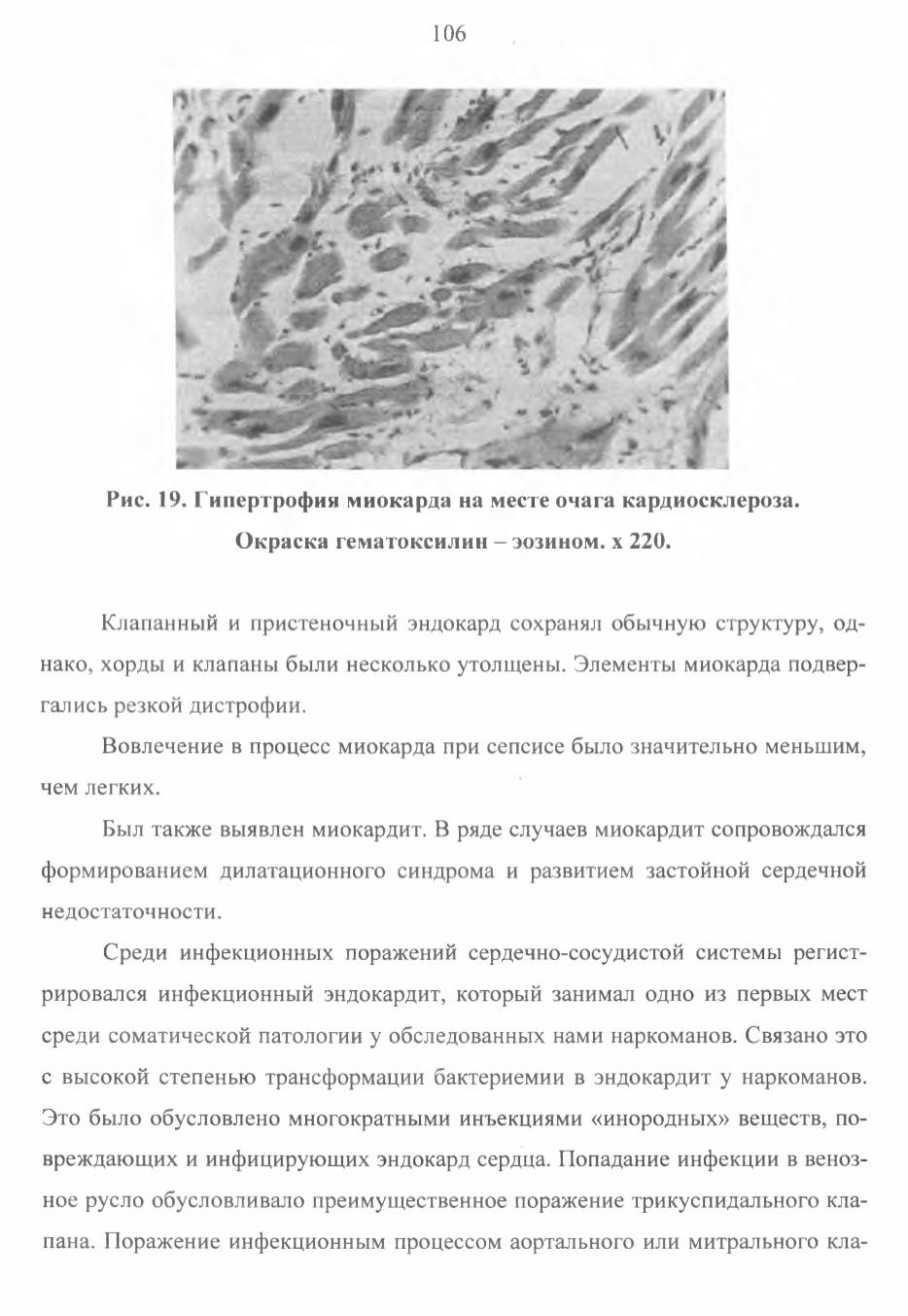 106

Рис. 19. Гипертрофия миокарда на месте очага кардиосклероза. Окраска гематоксилин – эозином. х 220.

Клапанный и пристеночный эндокард сохранял обычную структуру, однако, хорды и клапаны были несколько утолщены. Элементы миокарда подвергались резкой дистрофии.

Вовлечение в процесс миокарда при сепсисе было значительно меньшим, чем легких.

Был также выявлен миокардит. В ряде случаев миокардит сопровождался формированием дилатационного синдрома и развитием застойной сердечной недостаточности.

Среди инфекционных поражений сердечно-сосудистой системы регистрировался инфекционный эндокардит, который занимал одно из первых мест среди соматической патологии у обследованных нами наркоманов. Связано это с высокой степенью трансформации бактериемии в эндокардит у наркоманов. Это было обусловлено многократными инъекциями «инородных» веществ, повреждающих и инфицирующих эндокард сердца. Попадание инфекции в венозное русло обусловливало преимущественное поражение трикуспидального клапана. Поражение инфекционным процессом аортального или митрального кла-